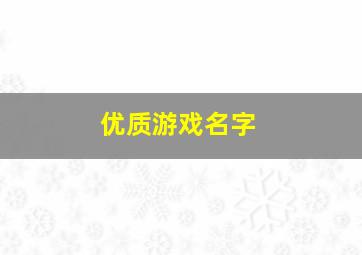 优质游戏名字